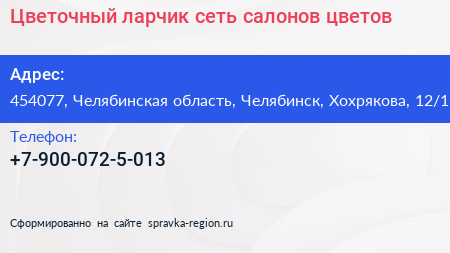 Цветочный ларчик сеть салонов цветов

Адрес:
454077, Челябинская область, Челябинск, Хохрякова, 12/1

Телефон:
+7-900-072-5-013

Сформированно на сайте spravka-region.ru